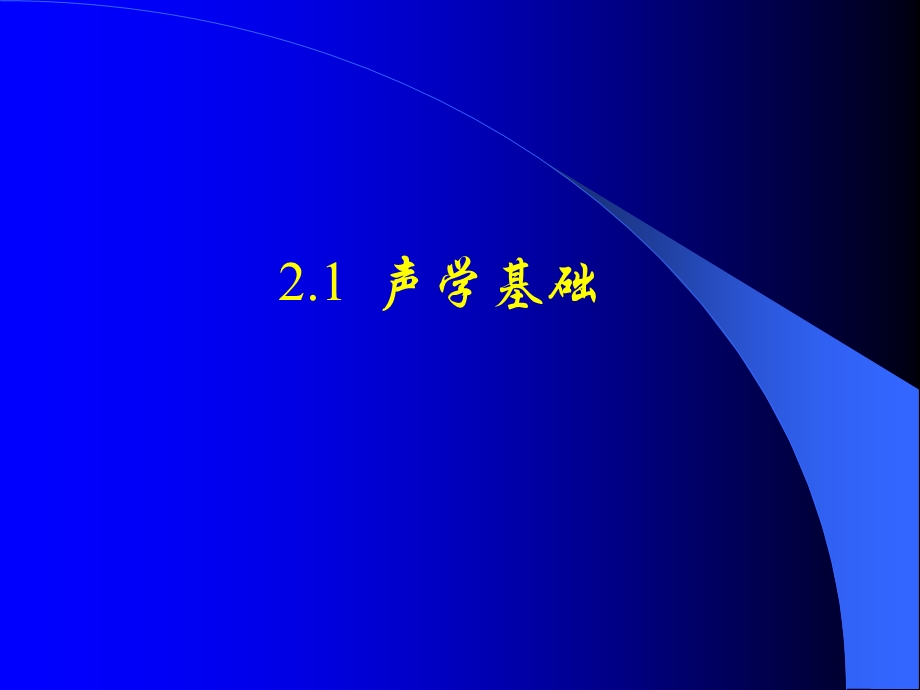 2.1 声学基础